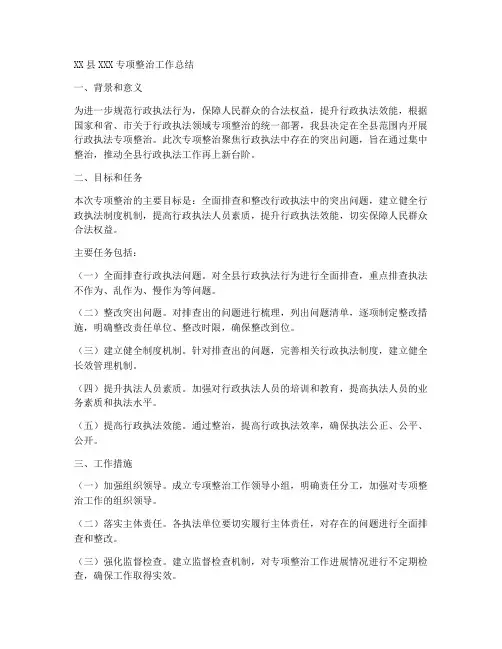 XX 县 XXX 专项整治工作总结

一、背景和意义

为进一步规范行政执法行为，保障人民群众的合法权益，提升行政执法效能，根据国家和省、市关于行政执法领域专项整治的统一部署，我县决定在全县范围内开展行政执法专项整治。此次专项整治聚焦行政执法中存在的突出问题，旨在通过集中整治，推动全县行政执法工作再上新台阶。

二、目标和任务

本次专项整治的主要目标是：全面排查和整改行政执法中的突出问题，建立健全行政执法制度机制，提高行政执法人员素质，提升行政执法效能，切实保障人民群众合法权益。

主要任务包括：

（一）全面排查行政执法问题。对全县行政执法行为进行全面排查，重点排查执法不作为、乱作为、慢作为等问题。

（二）整改突出问题。对排查出的问题进行梳理，列出问题清单，逐项制定整改措施，明确整改责任单位、整改时限，确保整改到位。

（三）建立健全制度机制。针对排查出的问题，完善相关行政执法制度，建立健全长效管理机制。

（四）提升执法人员素质。加强对行政执法人员的培训和教育，提高执法人员的业务素质和执法水平。

（五）提高行政执法效能。通过整治，提高行政执法效率，确保执法公正、公平、公开。

三、工作措施

（一）加强组织领导。成立专项整治工作领导小组，明确责任分工，加强对专项整治工作的组织领导。

（二）落实主体责任。各执法单位要切实履行主体责任，对存在的问题进行全面排查和整改。

（三）强化监督检查。建立监督检查机制，对专项整治工作进展情况进行不定期检查，确保工作取得实效。